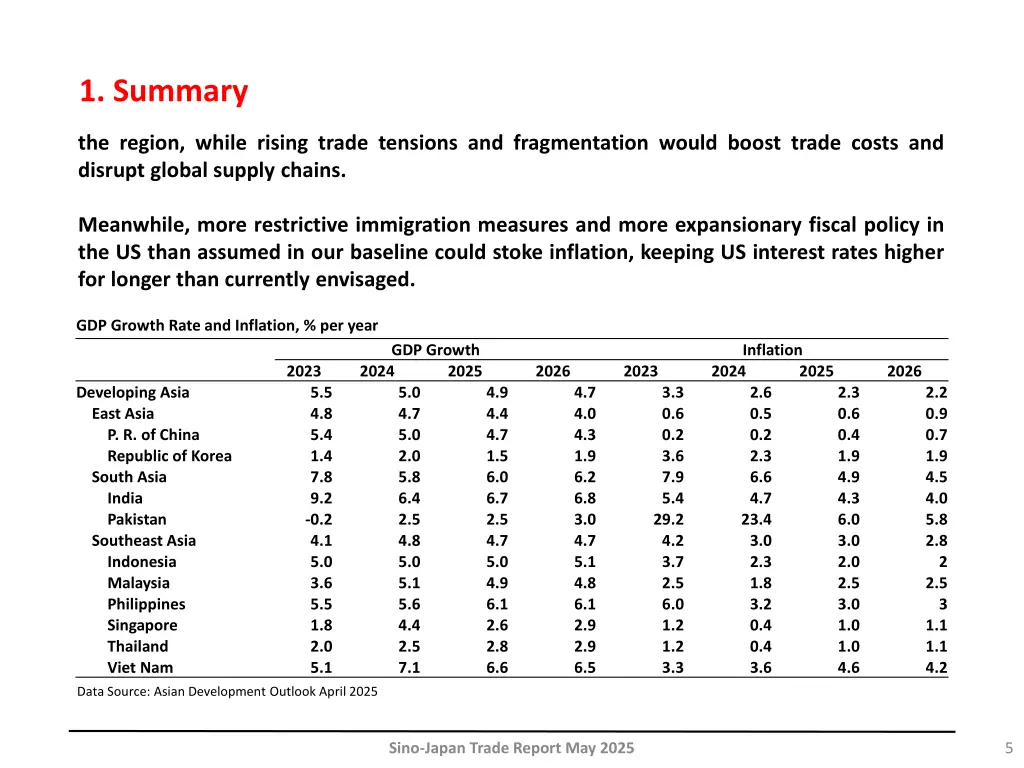 1. Summary

the region, while rising trade tensions and fragmentation would boost trade costs and disrupt global supply chains.

Meanwhile, more restrictive immigration measures and more expansionary fiscal policy in the US than assumed in our baseline could stoke inflation, keeping US interest rates higher for longer than currently envisaged.

GDP Growth Rate and Inflation, % per year

| | GDP Growth | | | | Inflation | | | |
|---|---|---|---|---|---|---|---|---|
| | 2023 | 2024 | 2025 | 2026 | 2023 | 2024 | 2025 | 2026 |
| Developing Asia | 5.5 | 5.0 | 4.9 | 4.7 | 3.3 | 2.6 | 2.3 | 2.2 |
| East Asia | 4.8 | 4.7 | 4.4 | 4.0 | 0.6 | 0.5 | 0.6 | 0.9 |
| P. R. of China | 5.4 | 5.0 | 4.7 | 4.3 | 0.2 | 0.2 | 0.4 | 0.7 |
| Republic of Korea | 1.4 | 2.0 | 1.5 | 1.9 | 3.6 | 2.3 | 1.9 | 1.9 |
| South Asia | 7.8 | 5.8 | 6.0 | 6.2 | 7.9 | 6.6 | 4.9 | 4.5 |
| India | 9.2 | 6.4 | 6.7 | 6.8 | 5.4 | 4.7 | 4.3 | 4.0 |
| Pakistan | -0.2 | 2.5 | 2.5 | 3.0 | 29.2 | 23.4 | 6.0 | 5.8 |
| Southeast Asia | 4.1 | 4.8 | 4.7 | 4.7 | 4.2 | 3.0 | 3.0 | 2.8 |
| Indonesia | 5.0 | 5.0 | 5.0 | 5.1 | 3.7 | 2.3 | 2.0 | 2 |
| Malaysia | 3.6 | 5.1 | 4.9 | 4.8 | 2.5 | 1.8 | 2.5 | 2.5 |
| Philippines | 5.5 | 5.6 | 6.1 | 6.1 | 6.0 | 3.2 | 3.0 | 3 |
| Singapore | 1.8 | 4.4 | 2.6 | 2.9 | 1.2 | 0.4 | 1.0 | 1.1 |
| Thailand | 2.0 | 2.5 | 2.8 | 2.9 | 1.2 | 0.4 | 1.0 | 1.1 |
| Viet Nam | 5.1 | 7.1 | 6.6 | 6.5 | 3.3 | 3.6 | 4.6 | 4.2 |

Data Source: Asian Development Outlook April 2025

Sino-Japan Trade Report May 2025

5